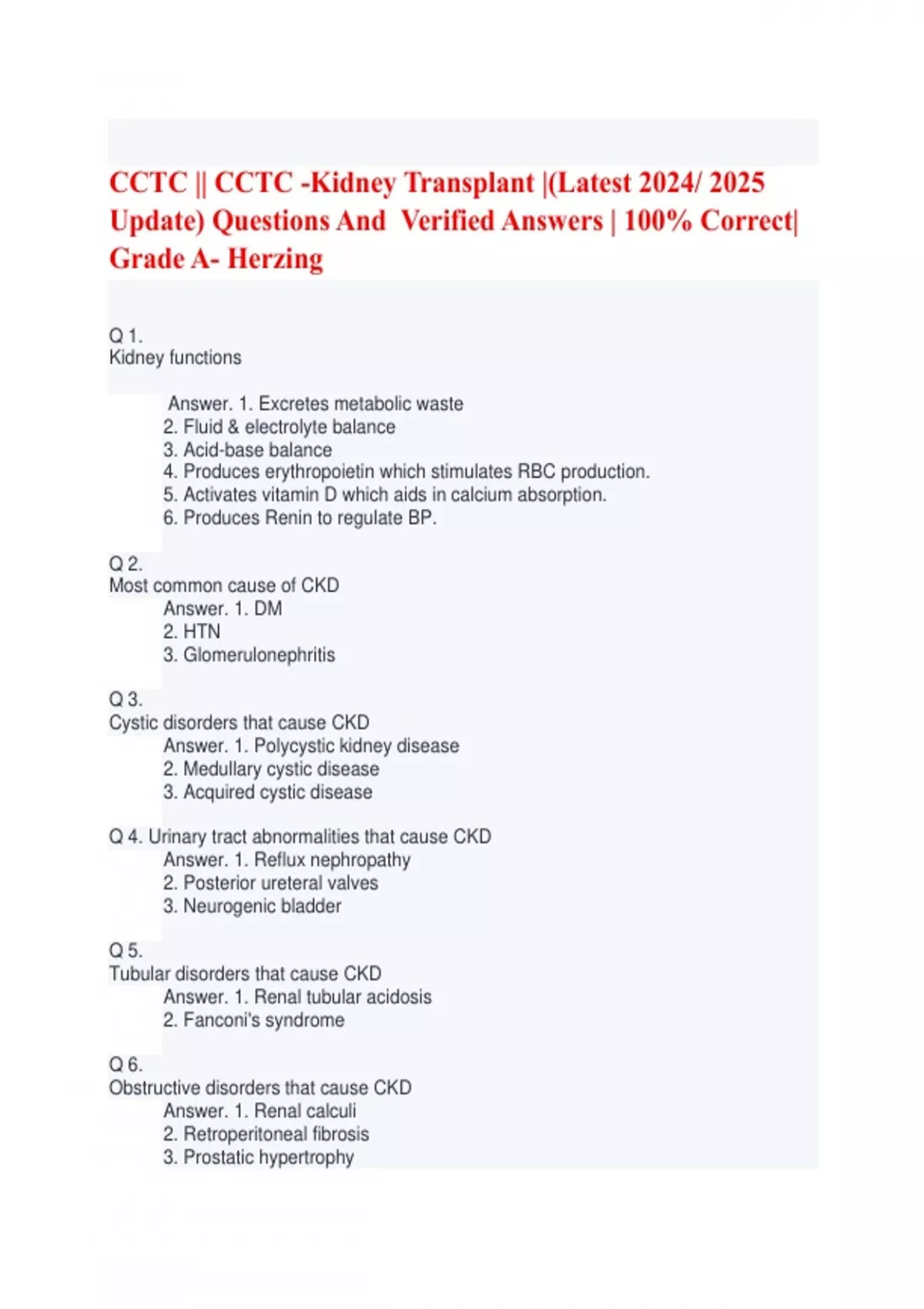 CCTC || CCTC -Kidney Transplant |(Latest 2024/ 2025 Update) Questions And Verified Answers | 100% Correct| Grade A- Herzing

Q 1.
Kidney functions

Answer. 1. Excretes metabolic waste
2. Fluid & electrolyte balance
3. Acid-base balance
4. Produces erythropoietin which stimulates RBC production.
5. Activates vitamin D which aids in calcium absorption.
6. Produces Renin to regulate BP.

Q 2.
Most common cause of CKD
Answer. 1. DM
2. HTN
3. Glomerulonephritis

Q 3.
Cystic disorders that cause CKD
Answer. 1. Polycystic kidney disease
2. Medullary cystic disease
3. Acquired cystic disease

Q 4. Urinary tract abnormalities that cause CKD
Answer. 1. Reflux nephropathy
2. Posterior ureteral valves
3. Neurogenic bladder

Q 5.
Tubular disorders that cause CKD
Answer. 1. Renal tubular acidosis
2. Fanconi's syndrome

Q 6.
Obstructive disorders that cause CKD
Answer. 1. Renal calculi
2. Retroperitoneal fibrosis
3. Prostatic hypertrophy